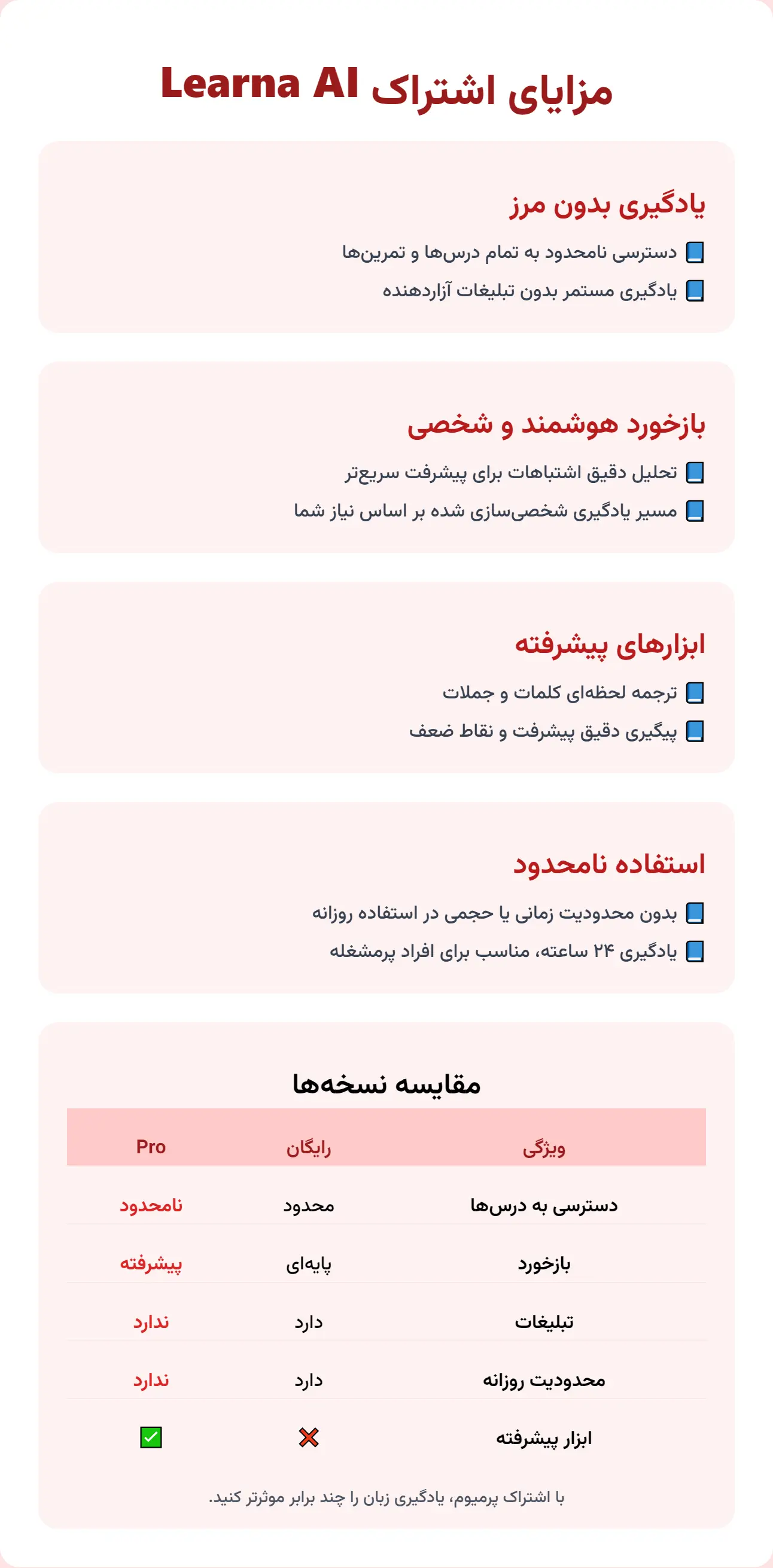 مزایای اشتراک Learna AI

یادگیری بدون مرز

📘 دسترسی نامحدود به تمام درس‌ها و تمرین‌ها
📘 یادگیری مستمر بدون تبلیغات آزاردهنده

بازخورد هوشمند و شخصی

📘 تحلیل دقیق اشتباهات برای پیشرفت سریع‌تر
📘 مسیر یادگیری شخصی‌سازی شده بر اساس نیاز شما

ابزارهای پیشرفته

📘 ترجمه لحظه‌ای کلمات و جملات
📘 پیگیری دقیق پیشرفت و نقاط ضعف

استفاده نامحدود

📘 بدون محدودیت زمانی یا حجمی در استفاده روزانه
📘 یادگیری ۲۴ ساعته، مناسب برای افراد پرمشغله

مقایسه نسخه‌ها

| ویژگی | رایگان | Pro |
|---|---|---|
| دسترسی به درس‌ها | محدود | نامحدود |
| بازخورد | پایه‌ای | پیشرفته |
| تبلیغات | دارد | ندارد |
| محدودیت روزانه | دارد | ندارد |
| ابزار پیشرفته | ❌ | ✅ |

با اشتراک پرمیوم، یادگیری زبان را چند برابر موثرتر کنید.